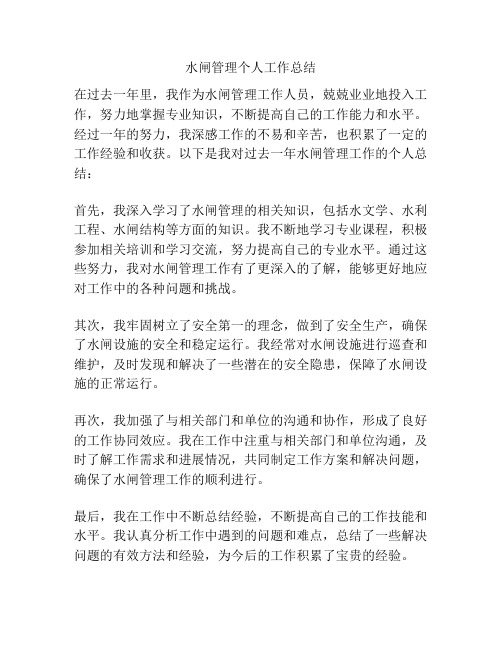 水闸管理个人工作总结

在过去一年里，我作为水闸管理工作人员，兢兢业业地投入工作，努力地掌握专业知识，不断提高自己的工作能力和水平。经过一年的努力，我深感工作的不易和辛苦，也积累了一定的工作经验和收获。以下是我对过去一年水闸管理工作的个人总结：

首先，我深入学习了水闸管理的相关知识，包括水文学、水利工程、水闸结构等方面的知识。我不断地学习专业课程，积极参加相关培训和学习交流，努力提高自己的专业水平。通过这些努力，我对水闸管理工作有了更深入的了解，能够更好地应对工作中的各种问题和挑战。

其次，我牢固树立了安全第一的理念，做到了安全生产，确保了水闸设施的安全和稳定运行。我经常对水闸设施进行巡查和维护，及时发现和解决了一些潜在的安全隐患，保障了水闸设施的正常运行。

再次，我加强了与相关部门和单位的沟通和协作，形成了良好的工作协同效应。我在工作中注重与相关部门和单位沟通，及时了解工作需求和进展情况，共同制定工作方案和解决问题，确保了水闸管理工作的顺利进行。

最后，我在工作中不断总结经验，不断提高自己的工作技能和水平。我认真分析工作中遇到的问题和难点，总结了一些解决问题的有效方法和经验，为今后的工作积累了宝贵的经验。